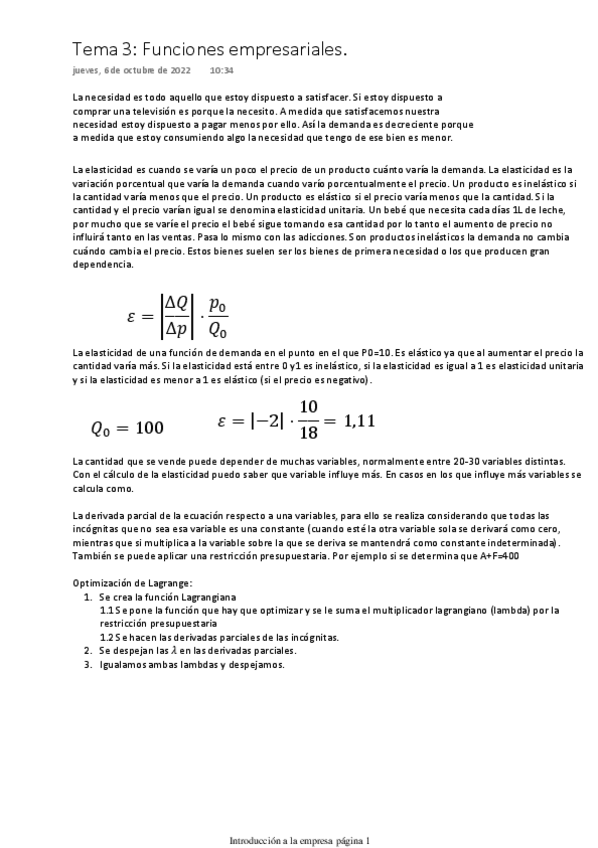 Tema 3: Funciones empresariales.

jueves, 6 de octubre de 2022 10:34

La necesidad es todo aquello que estoy dispuesto a satisfacer. Si estoy dispuesto a comprar una televisión es porque la necesito. A medida que satisfacemos nuestra necesidad estoy dispuesto a pagar menos por ello. Así la demanda es decreciente porque a medida que estoy consumiendo algo la necesidad que tengo de ese bien es menor.

La elasticidad es cuando se varía un poco el precio de un producto cuánto varía la demanda. La elasticidad es la variación porcentual que varía la demanda cuando varío porcentualmente el precio. Un producto es inelástico si la cantidad varía menos que el precio. Un producto es elástico si el precio varía menos que la cantidad. Si la cantidad y el precio varían igual se denomina elasticidad unitaria. Un bebé que necesita cada días 1L de leche, por mucho que se varíe el precio el bebé sigue tomando esa cantidad por lo tanto el aumento de precio no influirá tanto en las ventas. Pasa lo mismo con las adicciones. Son productos inelásticos la demanda no cambia cuándo cambia el precio. Estos bienes suelen ser los bienes de primera necesidad o los que producen gran dependencia.

$\varepsilon = \left|\frac{\Delta Q}{\Delta p}\right| \cdot \frac{p_0}{Q_0}$

La elasticidad de una función de demanda en el punto en el que P0=10. Es elástico ya que al aumentar el precio la cantidad varía más. Si la elasticidad está entre 0 y1 es inelástico, si la elasticidad es igual a 1 es elasticidad unitaria y si la elasticidad es menor a 1 es elástico (si el precio es negativo).

$Q_0 = 100$ $\varepsilon = |-2| \cdot \frac{10}{18} = 1{,}11$

La cantidad que se vende puede depender de muchas variables, normalmente entre 20-30 variables distintas. Con el cálculo de la elasticidad puedo saber que variable influye más. En casos en los que influye más variables se calcula como.

La derivada parcial de la ecuación respecto a una variables, para ello se realiza considerando que todas las incógnitas que no sea esa variable es una constante (cuando esté la otra variable sola se derivará como cero, mientras que si multiplica a la variable sobre la que se deriva se mantendrá como constante indeterminada). También se puede aplicar una restricción presupuestaria. Por ejemplo si se determina que A+F=400

Optimización de Lagrange:
1. Se crea la función Lagrangiana
1.1 Se pone la función que hay que optimizar y se le suma el multiplicador lagrangiano (lambda) por la restricción presupuestaria
1.2 Se hacen las derivadas parciales de las incógnitas.
2. Se despejan las $\lambda$ en las derivadas parciales.
3. Igualamos ambas lambdas y despejamos.

Introducción a la empresa página 1